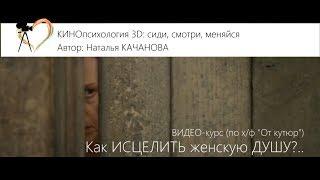 КИНОпсихология 3D: сиди, смотри, меняйся
Автор: Наталья КАЧАНОВА

ВИДЕО-курс (по х/ф "От кутюр")
Как ИСЦЕЛИТЬ женскую ДУШУ?..